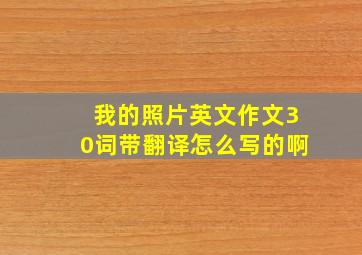 我的照片英文作文30词带翻译怎么写的啊